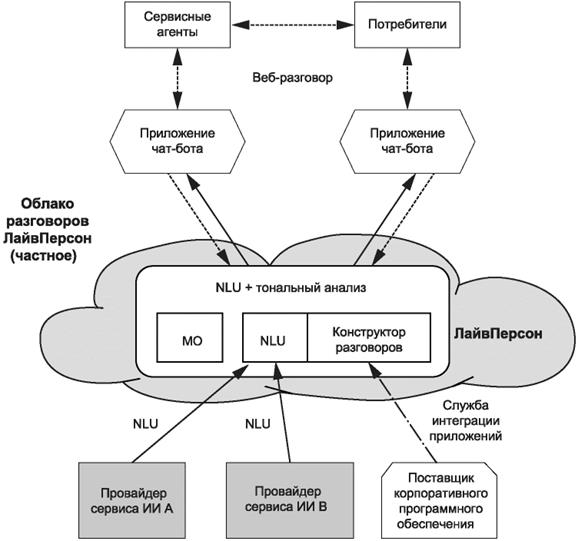 Сервисные агенты

Потребители

Веб-разговор

Приложение чат-бота

Приложение чат-бота

Облако разговоров ЛайвПерсон (частное)

NLU + тональный анализ

МО

NLU

Конструктор разговоров

ЛайвПерсон

NLU

NLU

Служба интеграции приложений

Провайдер сервиса ИИ А

Провайдер сервиса ИИ В

Поставщик корпоративного программного обеспечения